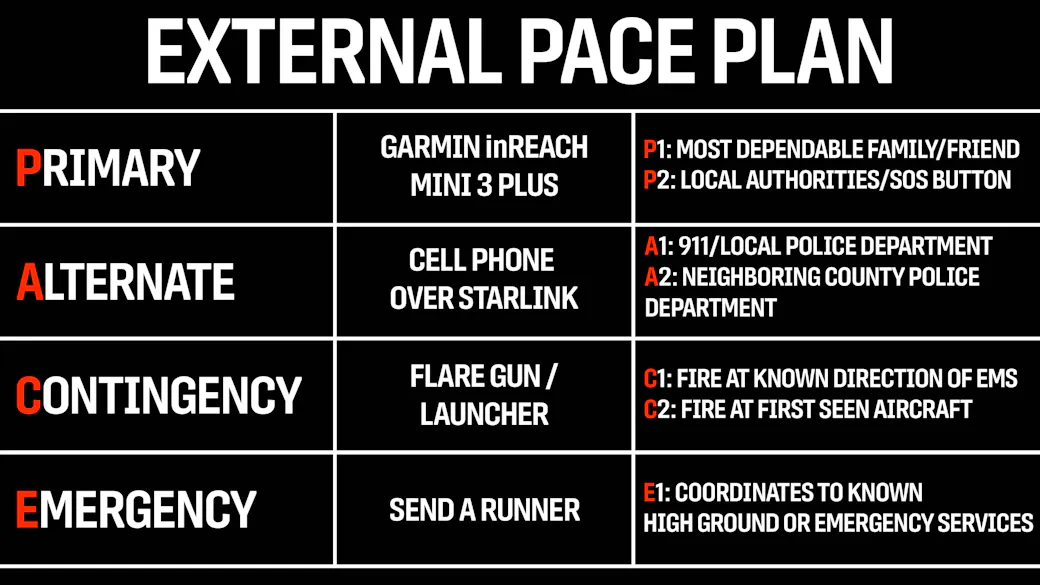 EXTERNAL PACE PLAN

| PRIMARY | GARMIN inREACH MINI 3 PLUS | P1: MOST DEPENDABLE FAMILY/FRIEND P2: LOCAL AUTHORITIES/SOS BUTTON |
|---|---|---|
| ALTERNATE | CELL PHONE OVER STARLINK | A1: 911/LOCAL POLICE DEPARTMENT A2: NEIGHBORING COUNTY POLICE DEPARTMENT |
| CONTINGENCY | FLARE GUN / LAUNCHER | C1: FIRE AT KNOWN DIRECTION OF EMS C2: FIRE AT FIRST SEEN AIRCRAFT |
| EMERGENCY | SEND A RUNNER | E1: COORDINATES TO KNOWN HIGH GROUND OR EMERGENCY SERVICES |